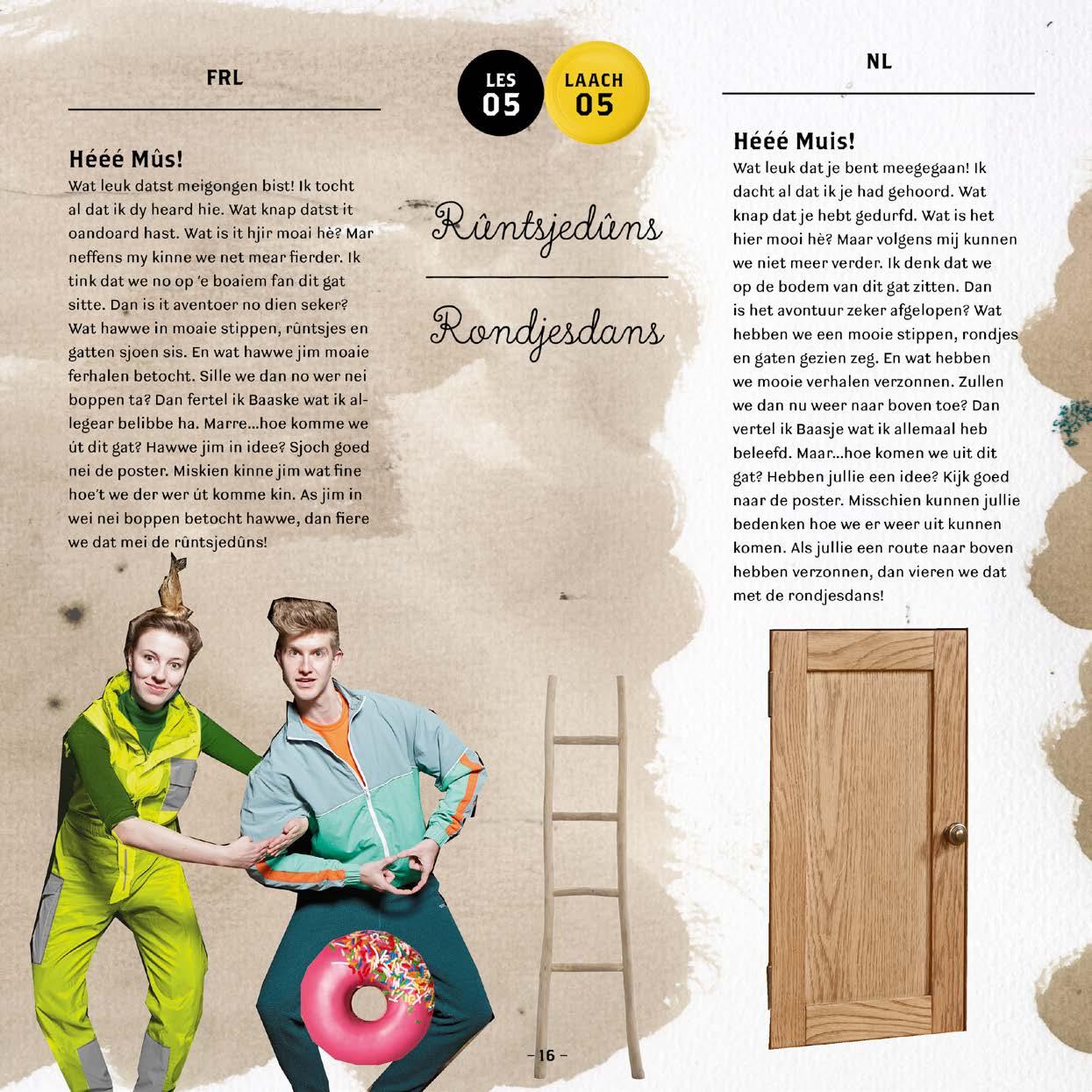 FRL

Hééé Mûs!

Wat leuk datst meigongen bist! Ik tocht al dat ik dy heard hie. Wat knap datst it oandoard hast. Wat is it hjir moai hè? Mar neffens my kinne we net mear fierder. Ik tink dat we no op 'e boaiem fan dit gat sitte. Dan is it aventoer no dien seker? Wat hawwe in moaie stippen, rûntsjes en gatten sjoen sis. En wat hawwe jim moaie ferhalen betocht. Sille we dan no wer nei boppen ta? Dan fertel ik Baaske wat ik allegear belibbe ha. Marre...hoe komme we út dit gat? Hawwe jim in idee? Sjoch goed nei de poster. Miskien kinne jim wat fine hoe't we der wer út komme kin. As jim in wei nei boppen betocht hawwe, dan fiere we dat mei de rûntsjedûns!

LES 05

LAACH 05

Rûntsjedûns

Rondjesdans

NL

Hééé Muis!

Wat leuk dat je bent meegegaan! Ik dacht al dat ik je had gehoord. Wat knap dat je hebt gedurfd. Wat is het hier mooi hè? Maar volgens mij kunnen we niet meer verder. Ik denk dat we op de bodem van dit gat zitten. Dan is het avontuur zeker afgelopen? Wat hebben we een mooie stippen, rondjes en gaten gezien zeg. En wat hebben we mooie verhalen verzonnen. Zullen we dan nu weer naar boven toe? Dan vertel ik Baasje wat ik allemaal heb beleefd. Maar...hoe komen we uit dit gat? Hebben jullie een idee? Kijk goed naar de poster. Misschien kunnen jullie bedenken hoe we er weer uit kunnen komen. Als jullie een route naar boven hebben verzonnen, dan vieren we dat met de rondjesdans!

– 16 –